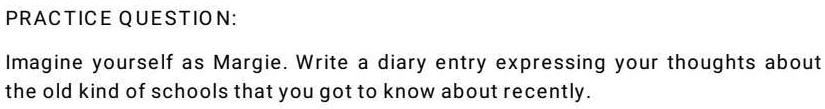 PRACTICE QUESTION:

Imagine yourself as Margie. Write a diary entry expressing your thoughts about the old kind of schools that you got to know about recently.